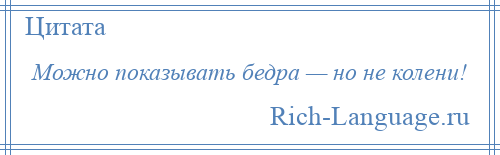 Цитата

Можно показывать бедра — но не колени!

Rich-Language.ru